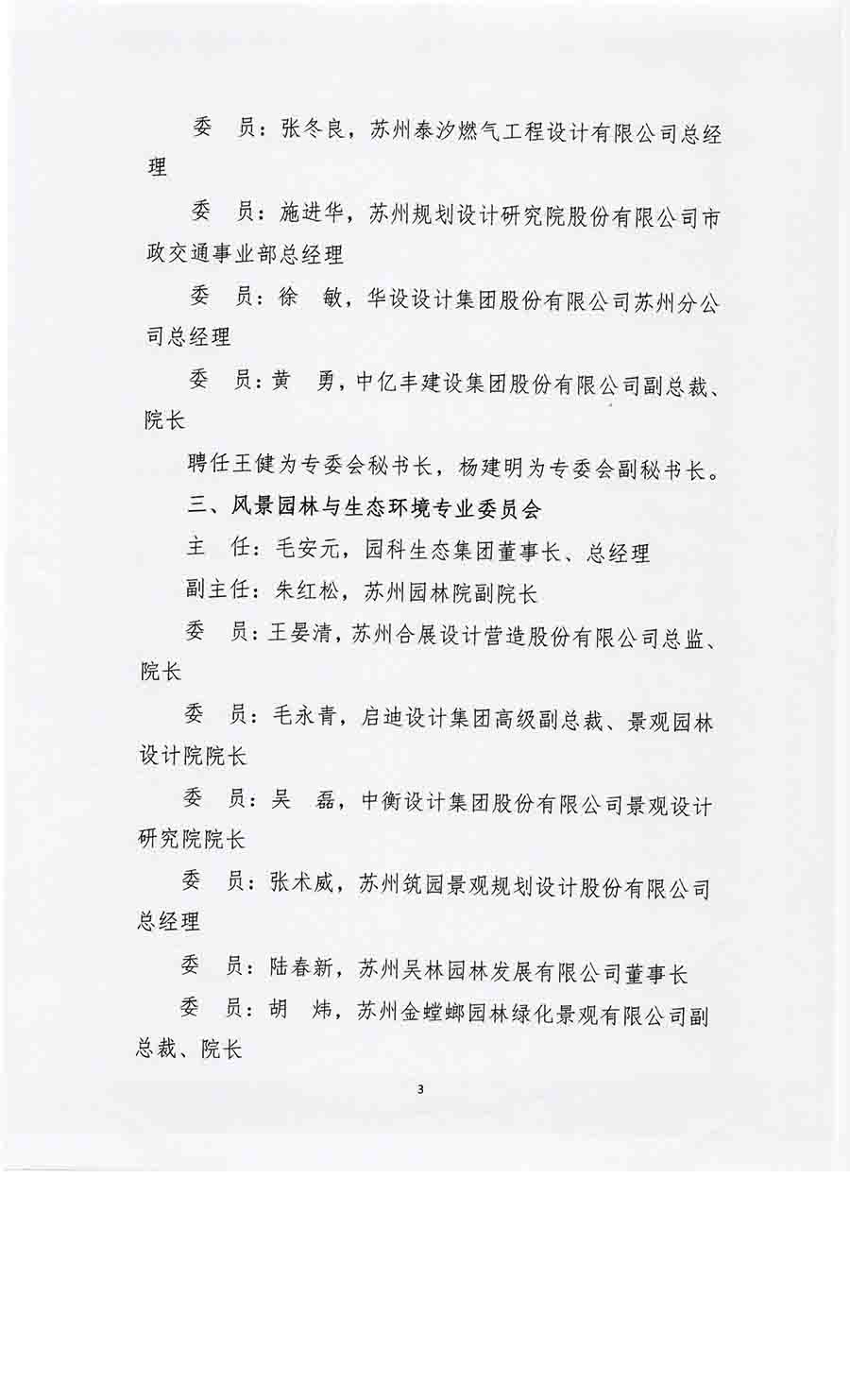 委　员：张冬良，苏州泰汐燃气工程设计有限公司总经理

委　员：施进华，苏州规划设计研究院股份有限公司市政交通事业部总经理

委　员：徐　敏，华设设计集团股份有限公司苏州分公司总经理

委　员：黄　勇，中亿丰建设集团股份有限公司副总裁、院长

聘任王健为专委会秘书长，杨建明为专委会副秘书长。

三、风景园林与生态环境专业委员会

主　任：毛安元，园科生态集团董事长、总经理

副主任：朱红松，苏州园林院副院长

委　员：王晏清，苏州合展设计营造股份有限公司总监、院长

委　员：毛永青，启迪设计集团高级副总裁、景观园林设计院院长

委　员：吴　磊，中衡设计集团股份有限公司景观设计研究院院长

委　员：张术威，苏州筑园景观规划设计股份有限公司总经理

委　员：陆春新，苏州吴林园林发展有限公司董事长

委　员：胡　炜，苏州金螳螂园林绿化景观有限公司副总裁、院长

3